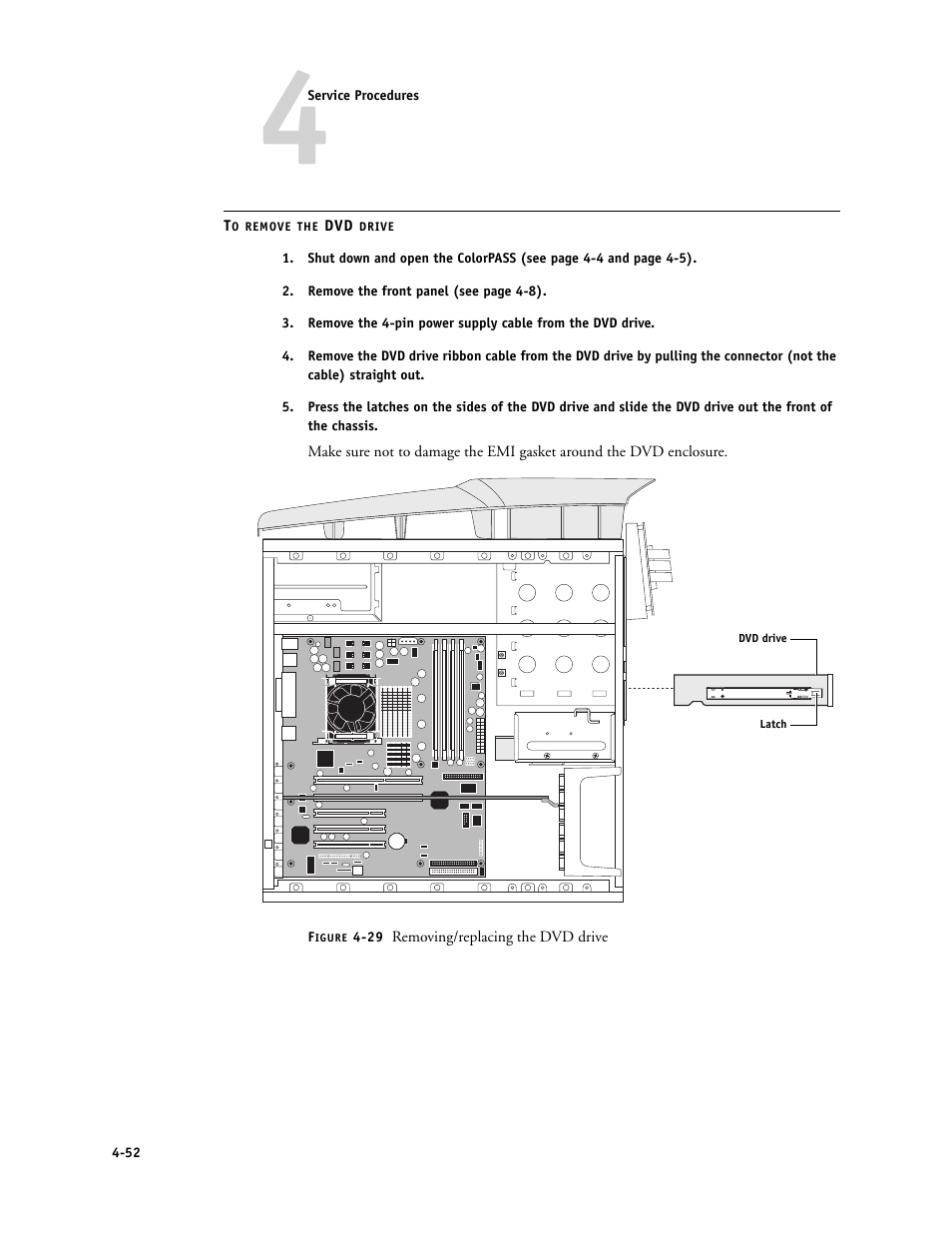 4

Service Procedures

TO REMOVE THE DVD DRIVE

1. Shut down and open the ColorPASS (see page 4-4 and page 4-5).

2. Remove the front panel (see page 4-8).

3. Remove the 4-pin power supply cable from the DVD drive.

4. Remove the DVD drive ribbon cable from the DVD drive by pulling the connector (not the cable) straight out.

5. Press the latches on the sides of the DVD drive and slide the DVD drive out the front of the chassis.

Make sure not to damage the EMI gasket around the DVD enclosure.

DVD drive

Latch

FIGURE 4-29 Removing/replacing the DVD drive

4-52